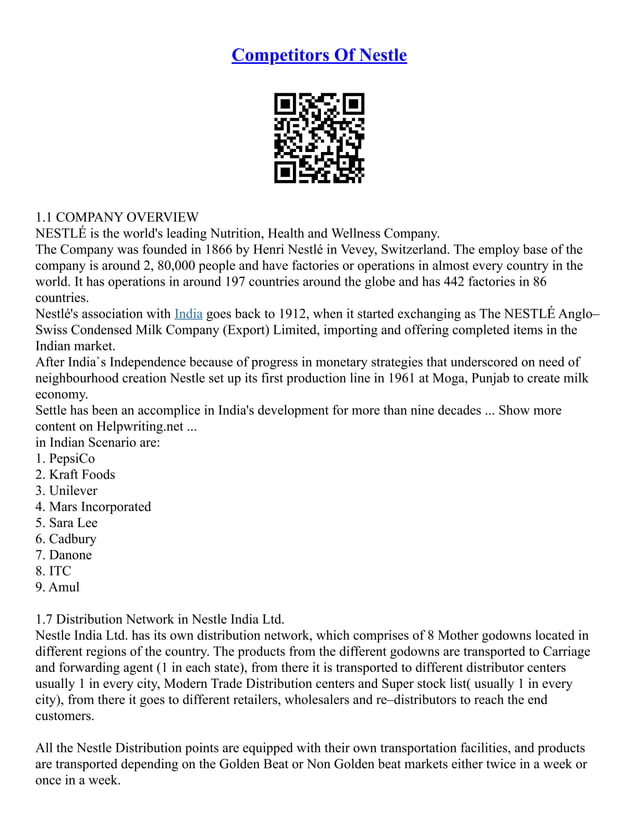 Competitors Of Nestle

1.1 COMPANY OVERVIEW
NESTLÉ is the world's leading Nutrition, Health and Wellness Company.
The Company was founded in 1866 by Henri Nestlé in Vevey, Switzerland. The employ base of the company is around 2, 80,000 people and have factories or operations in almost every country in the world. It has operations in around 197 countries around the globe and has 442 factories in 86 countries.
Nestlé's association with India goes back to 1912, when it started exchanging as The NESTLÉ Anglo–Swiss Condensed Milk Company (Export) Limited, importing and offering completed items in the Indian market.
After India`s Independence because of progress in monetary strategies that underscored on need of neighbourhood creation Nestle set up its first production line in 1961 at Moga, Punjab to create milk economy.
Settle has been an accomplice in India's development for more than nine decades ... Show more content on Helpwriting.net ...
in Indian Scenario are:
1. PepsiCo
2. Kraft Foods
3. Unilever
4. Mars Incorporated
5. Sara Lee
6. Cadbury
7. Danone
8. ITC
9. Amul

1.7 Distribution Network in Nestle India Ltd.
Nestle India Ltd. has its own distribution network, which comprises of 8 Mother godowns located in different regions of the country. The products from the different godowns are transported to Carriage and forwarding agent (1 in each state), from there it is transported to different distributor centers usually 1 in every city, Modern Trade Distribution centers and Super stock list( usually 1 in every city), from there it goes to different retailers, wholesalers and re–distributors to reach the end customers.

All the Nestle Distribution points are equipped with their own transportation facilities, and products are transported depending on the Golden Beat or Non Golden beat markets either twice in a week or once in a week.